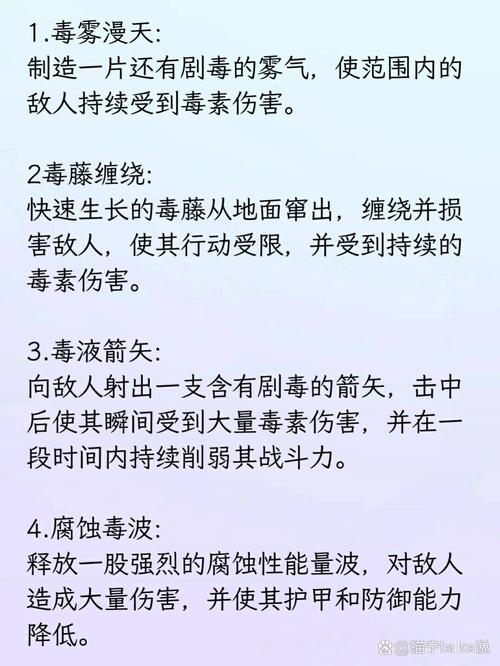 1.毒雾漫天:
制造一片还有剧毒的雾气，使范围内的敌人持续受到毒素伤害。

2毒藤缠绕:
快速生长的毒藤从地面窜出，缠绕并损害敌人，使其行动受限，并受到持续的毒素伤害。

3.毒液箭矢:
向敌人射出一支含有剧毒的箭矢，击中后使其瞬间受到大量毒素伤害，并在一段时间内持续削弱其战斗力。

4.腐蚀毒波:
释放一股强烈的腐蚀性能量波，对敌人造成大量伤害，并使其护甲和防御能力降低。

@猫宁talks说